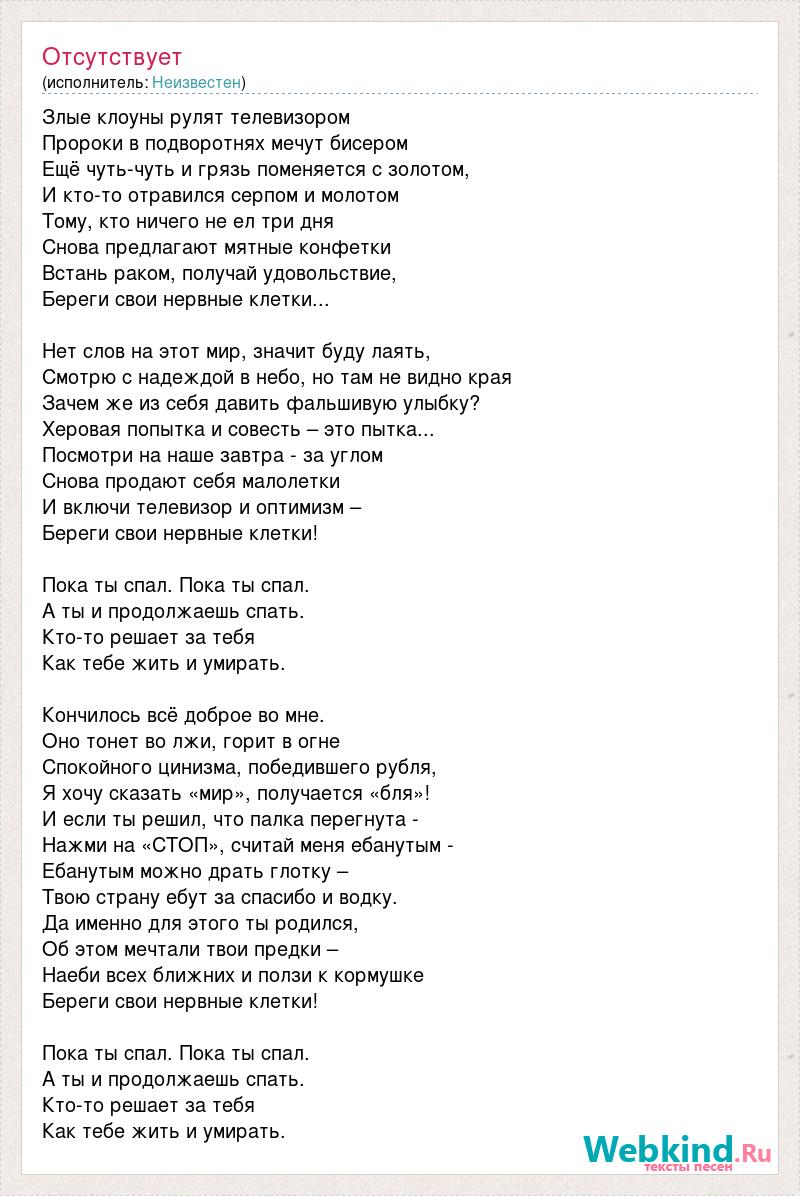 Отсутствует
(исполнитель: Неизвестен)

Злые клоуны рулят телевизором
Пророки в подворотнях мечут бисером
Ещё чуть-чуть и грязь поменяется с золотом,
И кто-то отравился серпом и молотом
Тому, кто ничего не ел три дня
Снова предлагают мятные конфетки
Встань раком, получай удовольствие,
Береги свои нервные клетки...

Нет слов на этот мир, значит буду лаять,
Смотрю с надеждой в небо, но там не видно края
Зачем же из себя давить фальшивую улыбку?
Херовая попытка и совесть – это пытка...
Посмотри на наше завтра - за углом
Снова продают себя малолетки
И включи телевизор и оптимизм –
Береги свои нервные клетки!

Пока ты спал. Пока ты спал.
А ты и продолжаешь спать.
Кто-то решает за тебя
Как тебе жить и умирать.

Кончилось всё доброе во мне.
Оно тонет во лжи, горит в огне
Спокойного цинизма, победившего рубля,
Я хочу сказать «мир», получается «бля»!
И если ты решил, что палка перегнута -
Нажми на «СТОП», считай меня ебанутым -
Ебанутым можно драть глотку –
Твою страну ебут за спасибо и водку.
Да именно для этого ты родился,
Об этом мечтали твои предки –
Наеби всех ближних и ползи к кормушке
Береги свои нервные клетки!

Пока ты спал. Пока ты спал.
А ты и продолжаешь спать.
Кто-то решает за тебя
Как тебе жить и умирать.

Webkind.Ru
тексты песен